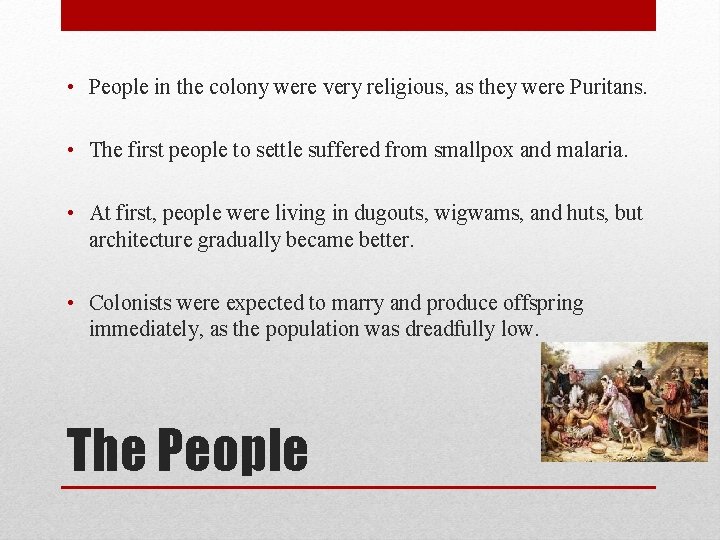 • People in the colony were very religious, as they were Puritans.

• The first people to settle suffered from smallpox and malaria.

• At first, people were living in dugouts, wigwams, and huts, but architecture gradually became better.

• Colonists were expected to marry and produce offspring immediately, as the population was dreadfully low.

The People